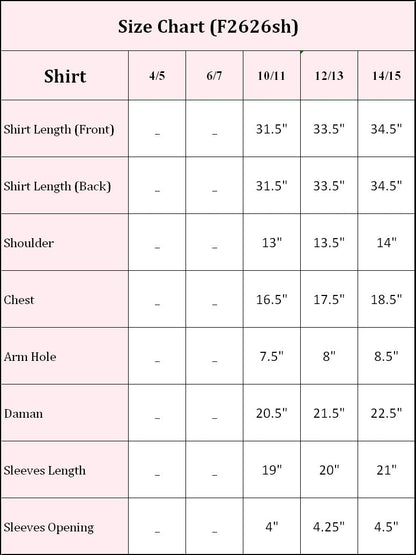 Size Chart (F2626sh)

| Shirt | 4/5 | 6/7 | 10/11 | 12/13 | 14/15 |
|---|---|---|---|---|---|
| Shirt Length (Front) | _ | _ | 31.5" | 33.5" | 34.5" |
| Shirt Length (Back) | _ | _ | 31.5" | 33.5" | 34.5" |
| Shoulder | _ | _ | 13" | 13.5" | 14" |
| Chest | _ | _ | 16.5" | 17.5" | 18.5" |
| Arm Hole | _ | _ | 7.5" | 8" | 8.5" |
| Daman | _ | _ | 20.5" | 21.5" | 22.5" |
| Sleeves Length | _ | _ | 19" | 20" | 21" |
| Sleeves Opening | _ | _ | 4" | 4.25" | 4.5" |